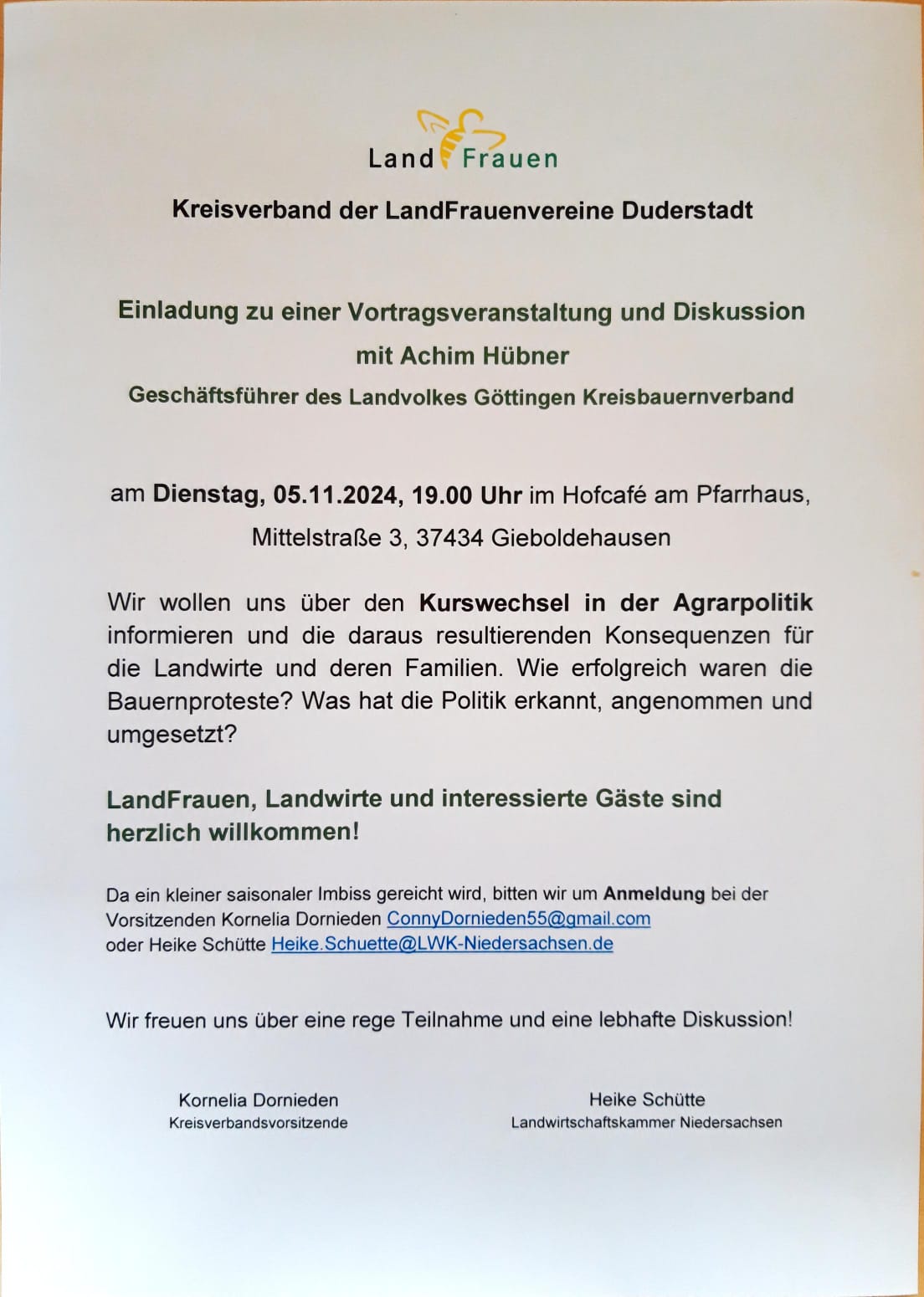 Land Frauen

Kreisverband der LandFrauenvereine Duderstadt

Einladung zu einer Vortragsveranstaltung und Diskussion

mit Achim Hübner

Geschäftsführer des Landvolkes Göttingen Kreisbauernverband

am Dienstag, 05.11.2024, 19.00 Uhr im Hofcafé am Pfarrhaus, Mittelstraße 3, 37434 Gieboldehausen

Wir wollen uns über den Kurswechsel in der Agrarpolitik informieren und die daraus resultierenden Konsequenzen für die Landwirte und deren Familien. Wie erfolgreich waren die Bauernproteste? Was hat die Politik erkannt, angenommen und umgesetzt?

LandFrauen, Landwirte und interessierte Gäste sind herzlich willkommen!

Da ein kleiner saisonaler Imbiss gereicht wird, bitten wir um Anmeldung bei der Vorsitzenden Kornelia Dornieden ConnyDornieden55@gmail.com oder Heike Schütte Heike.Schuette@LWK-Niedersachsen.de

Wir freuen uns über eine rege Teilnahme und eine lebhafte Diskussion!

Kornelia Dornieden
Kreisverbandsvorsitzende

Heike Schütte
Landwirtschaftskammer Niedersachsen